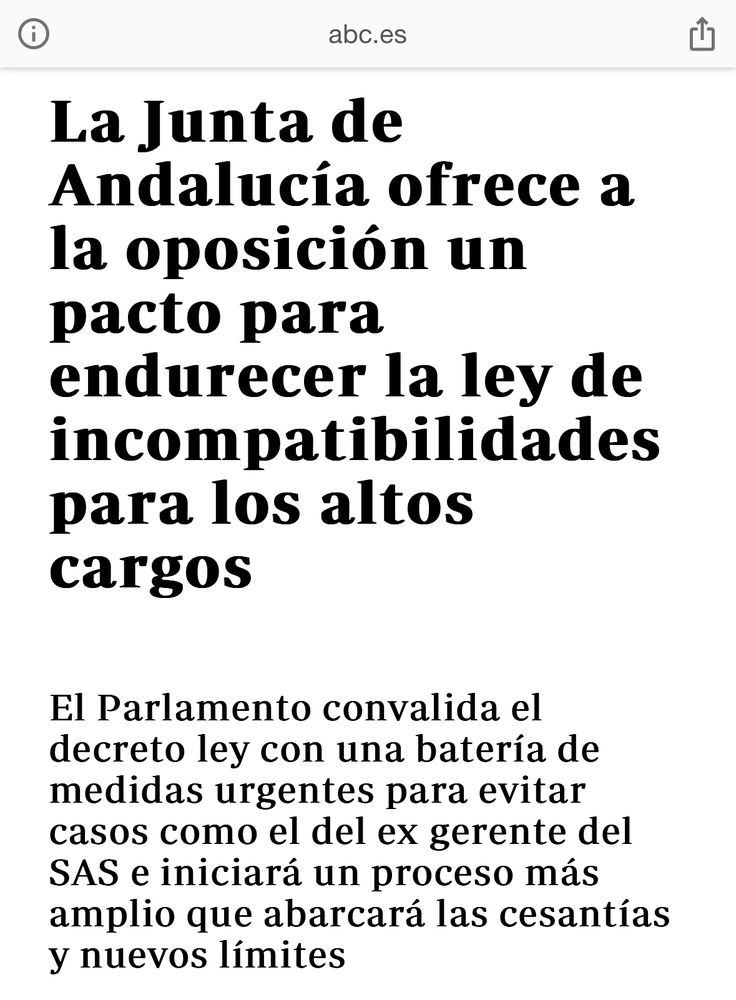 abc.es

La Junta de Andalucía ofrece a la oposición un pacto para endurecer la ley de incompatibilidades para los altos cargos

El Parlamento convalida el decreto ley con una batería de medidas urgentes para evitar casos como el del ex gerente del SAS e iniciará un proceso más amplio que abarcará las cesantías y nuevos límites